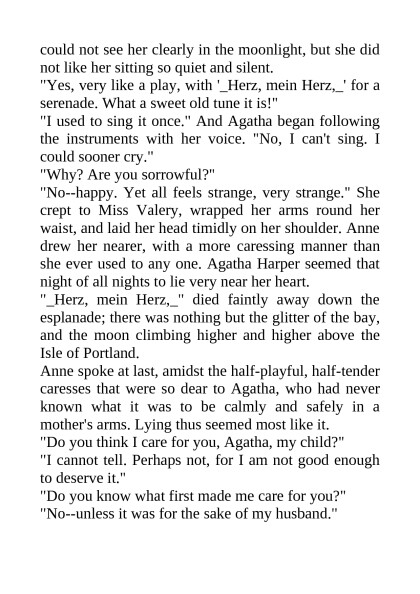 could not see her clearly in the moonlight, but she did not like her sitting so quiet and silent.

"Yes, very like a play, with '_Herz, mein Herz,_' for a serenade. What a sweet old tune it is!"

"I used to sing it once." And Agatha began following the instruments with her voice. "No, I can't sing. I could sooner cry."

"Why? Are you sorrowful?"

"No--happy. Yet all feels strange, very strange." She crept to Miss Valery, wrapped her arms round her waist, and laid her head timidly on her shoulder. Anne drew her nearer, with a more caressing manner than she ever used to any one. Agatha Harper seemed that night of all nights to lie very near her heart.

"_Herz, mein Herz,_" died faintly away down the esplanade; there was nothing but the glitter of the bay, and the moon climbing higher and higher above the Isle of Portland.

Anne spoke at last, amidst the half-playful, half-tender caresses that were so dear to Agatha, who had never known what it was to be calmly and safely in a mother's arms. Lying thus seemed most like it.

"Do you think I care for you, Agatha, my child?"

"I cannot tell. Perhaps not, for I am not good enough to deserve it."

"Do you know what first made me care for you?"

"No--unless it was for the sake of my husband."